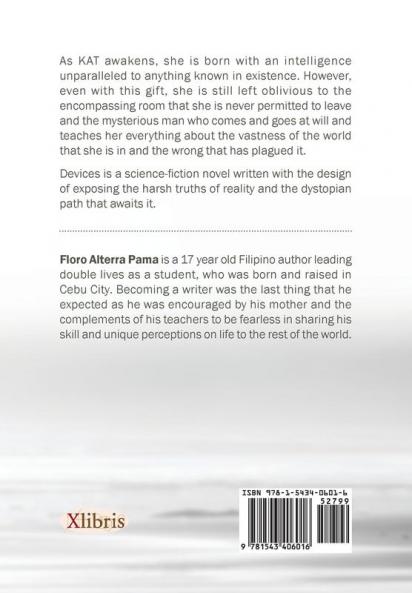 As KAT awakens, she is born with an intelligence unparalleled to anything known in existence. However, even with this gift, she is still left oblivious to the encompassing room that she is never permitted to leave and the mysterious man who comes and goes at will and teaches her everything about the vastness of the world that she is in and the wrong that has plagued it.

Devices is a science-fiction novel written with the design of exposing the harsh truths of reality and the dystopian path that awaits it.

Floro Alterra Pama is a 17 year old Filipino author leading double lives as a student, who was born and raised in Cebu City. Becoming a writer was the last thing that he expected as he was encouraged by his mother and the complements of his teachers to be fearless in sharing his skill and unique perceptions on life to the rest of the world.

Xlibris

ISBN 978-1-5434-0601-6
52799
9 781543 406016